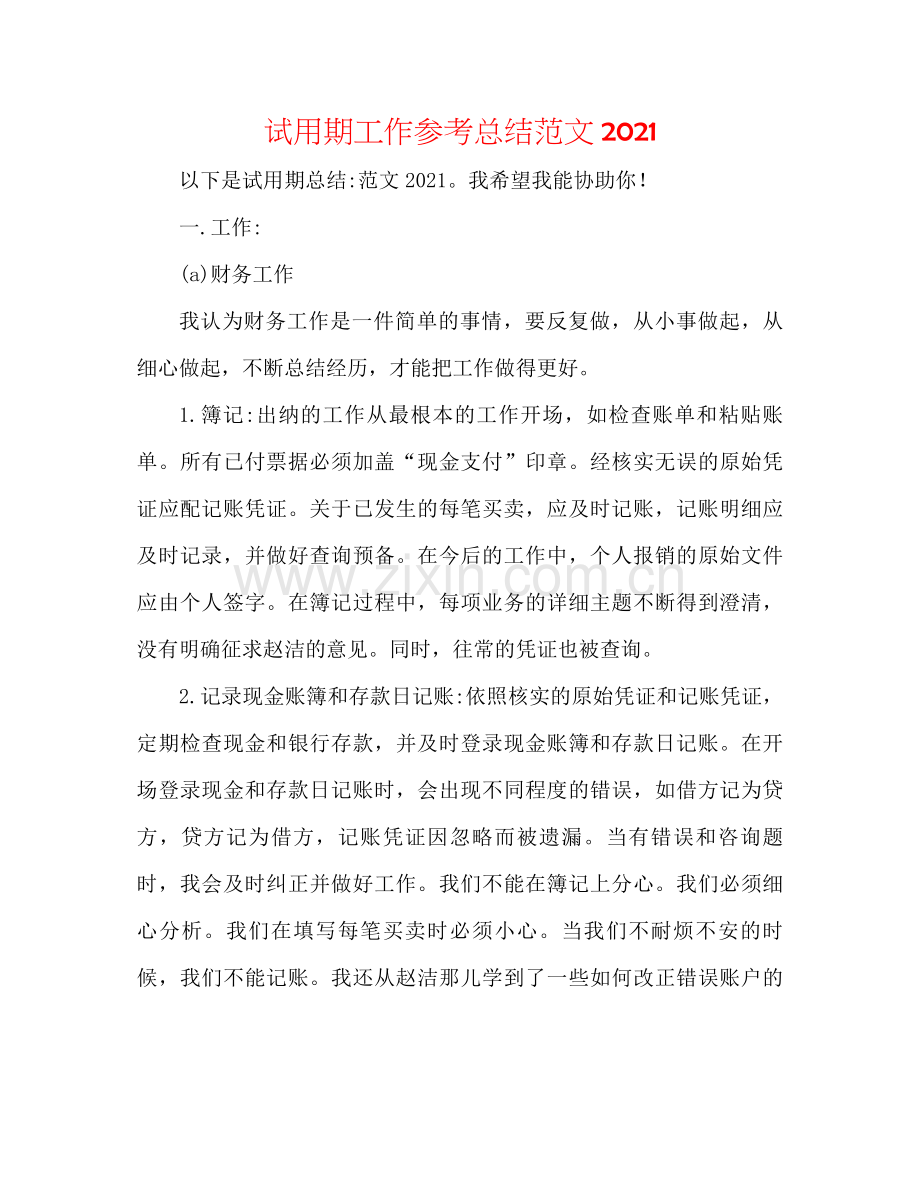 试用期工作参考总结范文2021

以下是试用期总结:范文2021。我希望我能协助你!

一.工作:

(a)财务工作

我认为财务工作是一件简单的事情，要反复做，从小事做起，从细心做起，不断总结经历，才能把工作做得更好。

1.簿记:出纳的工作从最根本的工作开场，如检查账单和粘贴账单。所有已付票据必须加盖“现金支付”印章。经核实无误的原始凭证应配记账凭证。关于已发生的每笔买卖，应及时记账，记账明细应及时记录，并做好查询预备。在今后的工作中，个人报销的原始文件应由个人签字。在簿记过程中，每项业务的详细主题不断得到澄清，没有明确征求赵洁的意见。同时，往常的凭证也被查询。

2.记录现金账簿和存款日记账:依照核实的原始凭证和记账凭证，定期检查现金和银行存款，并及时登录现金账簿和存款日记账。在开场登录现金和存款日记账时，会出现不同程度的错误，如借方记为贷方，贷方记为借方，记账凭证因忽略而被遗漏。当有错误和咨询题时，我会及时纠正并做好工作。我们不能在簿记上分心。我们必须细心分析。我们在填写每笔买卖时必须小心。当我们不耐烦不安的时候，我们不能记账。我还从赵洁那儿学到了一些如何改正错误账户的

www.zixin.com.cn